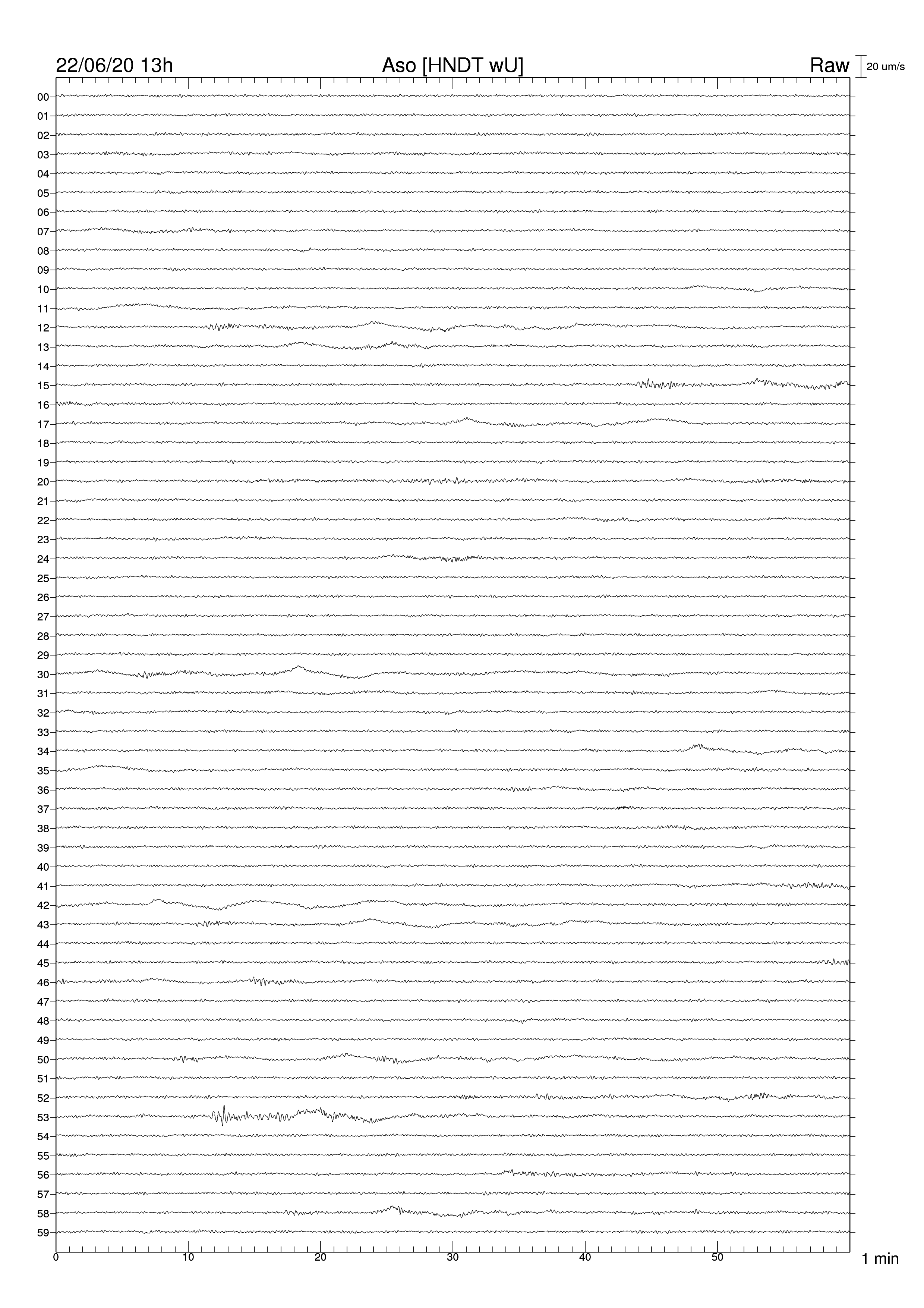 22/06/20 13h
Aso [HNDT wU]
Raw
20 um/s

00
01
02
03
04
05
06
07
08
09
10
11
12
13
14
15
16
17
18
19
20
21
22
23
24
25
26
27
28
29
30
31
32
33
34
35
36
37
38
39
40
41
42
43
44
45
46
47
48
49
50
51
52
53
54
55
56
57
58
59

0
10
20
30
40
50
1 min